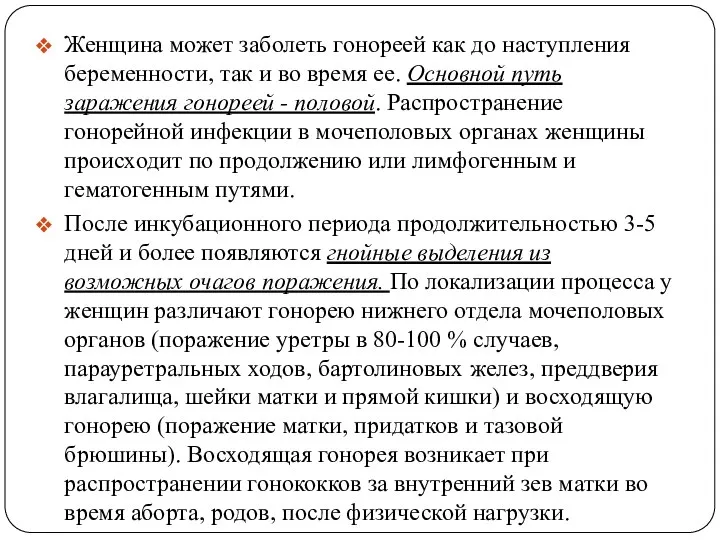 ❖ Женщина может заболеть гонореей как до наступления беременности, так и во время ее. Основной путь заражения гонореей - половой. Распространение гонорейной инфекции в мочеполовых органах женщины происходит по продолжению или лимфогенным и гематогенным путями.

❖ После инкубационного периода продолжительностью 3-5 дней и более появляются гнойные выделения из возможных очагов поражения. По локализации процесса у женщин различают гонорею нижнего отдела мочеполовых органов (поражение уретры в 80-100 % случаев, парауретральных ходов, бартолиновых желез, преддверия влагалища, шейки матки и прямой кишки) и восходящую гонорею (поражение матки, придатков и тазовой брюшины). Восходящая гонорея возникает при распространении гонококков за внутренний зев матки во время аборта, родов, после физической нагрузки.